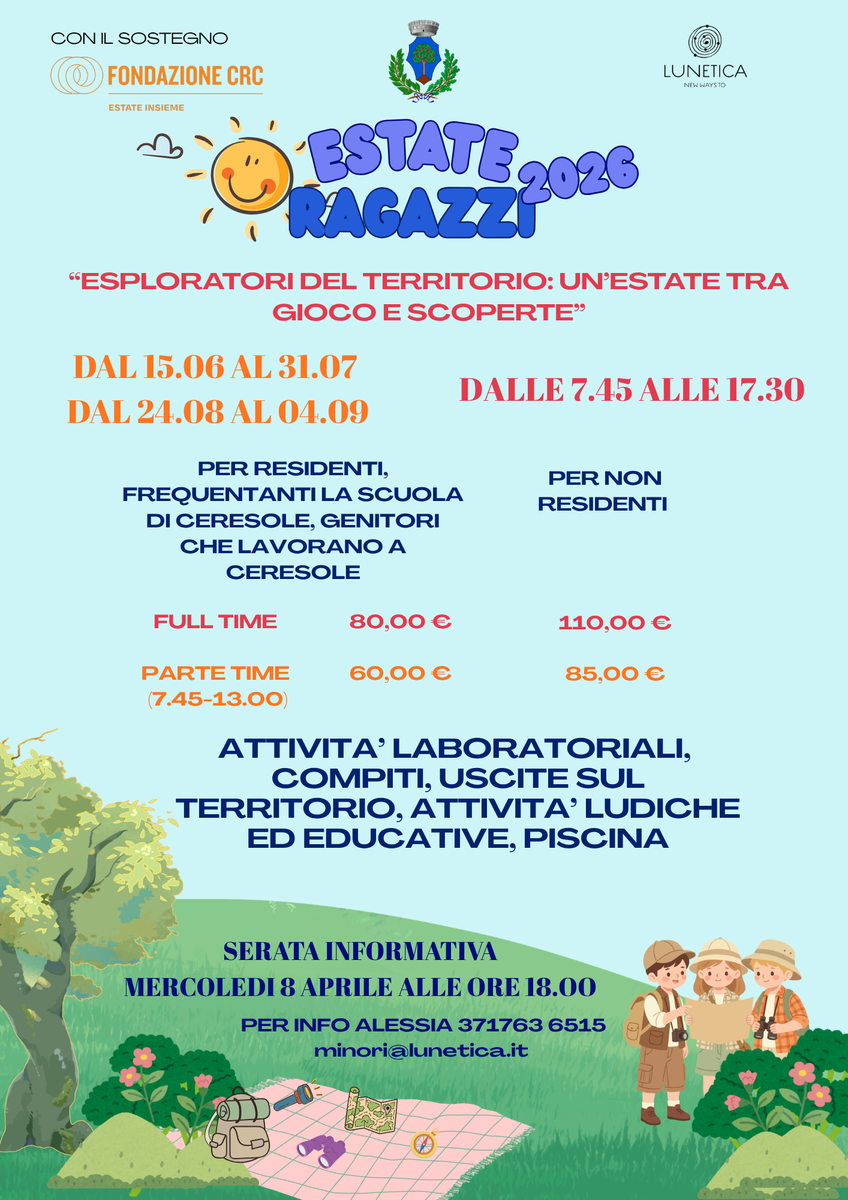 CON IL SOSTEGNO

FONDAZIONE CRC

ESTATE INSIEME

LUNETICA
NEW WAYS TO

ESTATE RAGAZZI 2026

"ESPLORATORI DEL TERRITORIO: UN'ESTATE TRA GIOCO E SCOPERTE"

DAL 15.06 AL 31.07
DAL 24.08 AL 04.09

DALLE 7.45 ALLE 17.30

|  | PER RESIDENTI, FREQUENTANTI LA SCUOLA DI CERESOLE, GENITORI CHE LAVORANO A CERESOLE | PER NON RESIDENTI |
|---|---|---|
| FULL TIME | 80,00 € | 110,00 € |
| PARTE TIME (7.45-13.00) | 60,00 € | 85,00 € |

ATTIVITA' LABORATORIALI, COMPITI, USCITE SUL TERRITORIO, ATTIVITA' LUDICHE ED EDUCATIVE, PISCINA

SERATA INFORMATIVA
MERCOLEDI 8 APRILE ALLE ORE 18.00

PER INFO ALESSIA 371763 6515
minori@lunetica.it